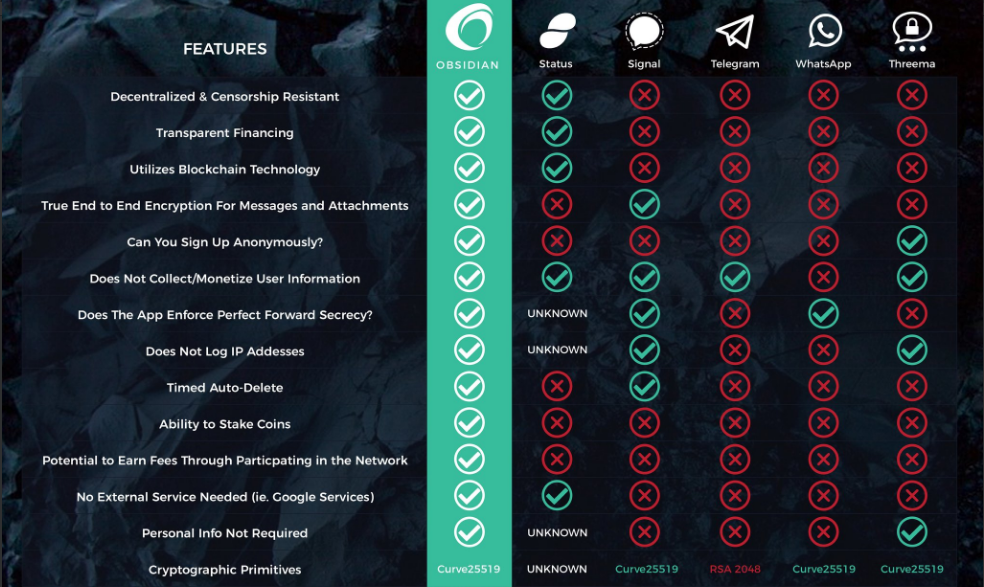 | FEATURES | OBSIDIAN | Status | Signal | Telegram | WhatsApp | Threema |
|---|---|---|---|---|---|---|
| Decentralized & Censorship Resistant | ✓ | ✓ | ✗ | ✗ | ✗ | ✗ |
| Transparent Financing | ✓ | ✓ | ✗ | ✗ | ✗ | ✗ |
| Utilizes Blockchain Technology | ✓ | ✓ | ✗ | ✗ | ✗ | ✗ |
| True End to End Encryption For Messages and Attachments | ✓ | ✗ | ✓ | ✗ | ✗ | ✗ |
| Can You Sign Up Anonymously? | ✓ | ✗ | ✗ | ✗ | ✗ | ✓ |
| Does Not Collect/Monetize User Information | ✓ | ✓ | ✓ | ✓ | ✗ | ✓ |
| Does The App Enforce Perfect Forward Secrecy? | ✓ | UNKNOWN | ✓ | ✗ | ✓ | ✗ |
| Does Not Log IP Addesses | ✓ | UNKNOWN | ✓ | ✗ | ✗ | ✓ |
| Timed Auto-Delete | ✓ | ✗ | ✓ | ✗ | ✗ | ✗ |
| Ability to Stake Coins | ✓ | ✗ | ✗ | ✗ | ✗ | ✗ |
| Potential to Earn Fees Through Particpating in the Network | ✓ | ✗ | ✗ | ✗ | ✗ | ✗ |
| No External Service Needed (ie. Google Services) | ✓ | ✓ | ✗ | ✗ | ✗ | ✗ |
| Personal Info Not Required | ✓ | UNKNOWN | ✗ | ✗ | ✗ | ✓ |
| Cryptographic Primitives | Curve25519 | UNKNOWN | Curve25519 | RSA 2048 | Curve25519 | Curve25519 |